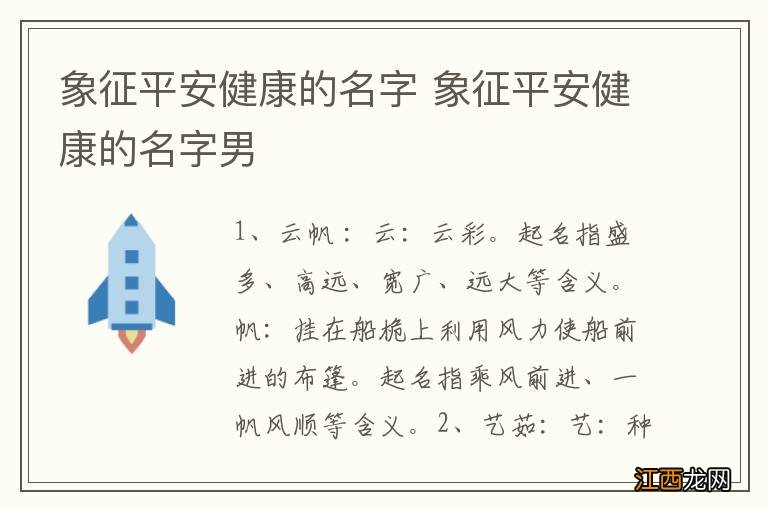 象征平安健康的名字 象征平安健康的名字男

1、云帆：云：云彩。起名指盛多、高远、宽广、远大等含义。帆：挂在船桅上利用风力使船前进的布篷。起名指乘风前进、一帆风顺等含义。2、艺茹：艺：种

江西龙网